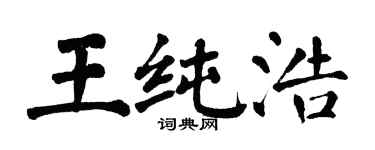 王纯浩

词典网